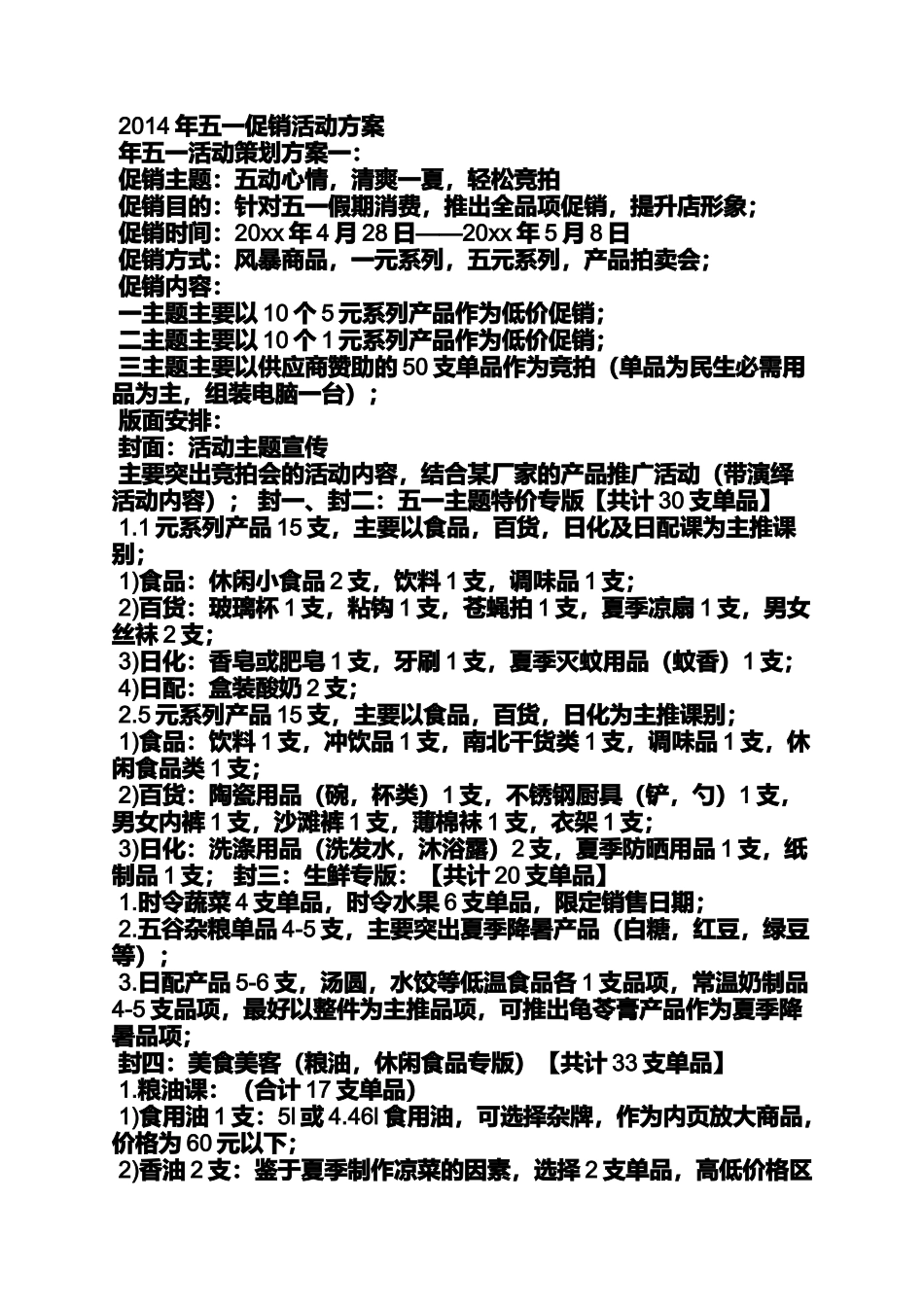 2014 年五一促销活动方案

年五一活动策划方案一：

促销主题：五动心情，清爽一夏，轻松竞拍

促销目的：针对五一假期消费，推出全品项促销，提升店形象；

促销时间：20xx 年 4 月 28 日——20xx 年 5 月 8 日

促销方式：风暴商品，一元系列，五元系列，产品拍卖会；

促销内容：

一主题主要以 10 个 5 元系列产品作为低价促销；

二主题主要以 10 个 1 元系列产品作为低价促销；

三主题主要以供应商赞助的 50 支单品作为竞拍（单品为民生必需用品为主，组装电脑一台）；

版面安排：

封面：活动主题宣传

主要突出竞拍会的活动内容，结合某厂家的产品推广活动（带演绎活动内容）； 封一、封二：五一主题特价专版【共计 30 支单品】

1.1 元系列产品 15 支，主要以食品，百货，日化及日配课为主推课别；

1)食品：休闲小食品 2 支，饮料 1 支，调味品 1 支；

2)百货：玻璃杯 1 支，粘钩 1 支，苍蝇拍 1 支，夏季凉扇 1 支，男女丝袜 2 支；

3)日化：香皂或肥皂 1 支，牙刷 1 支，夏季灭蚊用品（蚊香）1 支；

4)日配：盒装酸奶 2 支；

2.5 元系列产品 15 支，主要以食品，百货，日化为主推课别；

1)食品：饮料 1 支，冲饮品 1 支，南北干货类 1 支，调味品 1 支，休闲食品类 1 支；

2)百货：陶瓷用品（碗，杯类）1 支，不锈钢厨具（铲，勺）1 支，男女内裤 1 支，沙滩裤 1 支，薄棉袜 1 支，衣架 1 支；

3)日化：洗涤用品（洗发水，沐浴露）2 支，夏季防晒用品 1 支，纸制品 1 支； 封三：生鲜专版：【共计 20 支单品】

1.时令蔬菜 4 支单品，时令水果 6 支单品，限定销售日期；

2.五谷杂粮单品 4-5 支，主要突出夏季降暑产品（白糖，红豆，绿豆等）；

3.日配产品 5-6 支，汤圆，水饺等低温食品各 1 支品项，常温奶制品 4-5 支品项，最好以整件为主推品项，可推出龟苓膏产品作为夏季降暑品项；

封四：美食美客（粮油，休闲食品专版）【共计 33 支单品】

1.粮油课：（合计 17 支单品）

1)食用油 1 支：5l 或 4.46l 食用油，可选择杂牌，作为内页放大商品，价格为 60 元以下；

2)香油 2 支：鉴于夏季制作凉菜的因素，选择 2 支单品，高低价格区